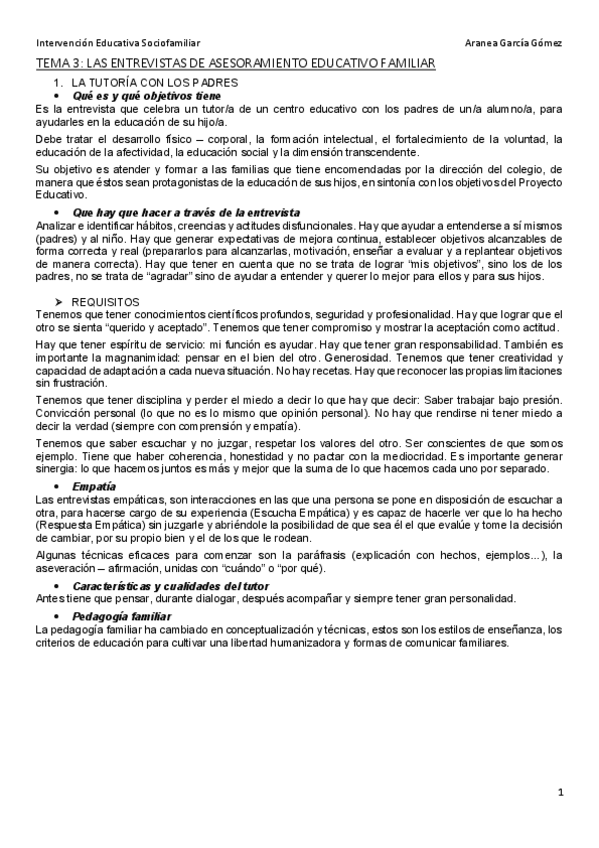 Intervención Educativa Sociofamiliar Aranea García Gómez

TEMA 3: LAS ENTREVISTAS DE ASESORAMIENTO EDUCATIVO FAMILIAR

1. LA TUTORÍA CON LOS PADRES

• Qué es y qué objetivos tiene

Es la entrevista que celebra un tutor/a de un centro educativo con los padres de un/a alumno/a, para ayudarles en la educación de su hijo/a.

Debe tratar el desarrollo físico – corporal, la formación intelectual, el fortalecimiento de la voluntad, la educación de la afectividad, la educación social y la dimensión transcendente.

Su objetivo es atender y formar a las familias que tiene encomendadas por la dirección del colegio, de manera que éstos sean protagonistas de la educación de sus hijos, en sintonía con los objetivos del Proyecto Educativo.

• Que hay que hacer a través de la entrevista

Analizar e identificar hábitos, creencias y actitudes disfuncionales. Hay que ayudar a entenderse a sí mismos (padres) y al niño. Hay que generar expectativas de mejora continua, establecer objetivos alcanzables de forma correcta y real (prepararlos para alcanzarlas, motivación, enseñar a evaluar y a replantear objetivos de manera correcta). Hay que tener en cuenta que no se trata de lograr "mis objetivos", sino los de los padres, no se trata de "agradar" sino de ayudar a entender y querer lo mejor para ellos y para sus hijos.

➢ REQUISITOS

Tenemos que tener conocimientos científicos profundos, seguridad y profesionalidad. Hay que lograr que el otro se sienta "querido y aceptado". Tenemos que tener compromiso y mostrar la aceptación como actitud.

Hay que tener espíritu de servicio: mi función es ayudar. Hay que tener gran responsabilidad. También es importante la magnanimidad: pensar en el bien del otro. Generosidad. Tenemos que tener creatividad y capacidad de adaptación a cada nueva situación. No hay recetas. Hay que reconocer las propias limitaciones sin frustración.

Tenemos que tener disciplina y perder el miedo a decir lo que hay que decir: Saber trabajar bajo presión. Convicción personal (lo que no es lo mismo que opinión personal). No hay que rendirse ni tener miedo a decir la verdad (siempre con comprensión y empatía).

Tenemos que saber escuchar y no juzgar, respetar los valores del otro. Ser conscientes de que somos ejemplo. Tiene que haber coherencia, honestidad y no pactar con la mediocridad. Es importante generar sinergia: lo que hacemos juntos es más y mejor que la suma de lo que hacemos cada uno por separado.

• Empatía

Las entrevistas empáticas, son interacciones en las que una persona se pone en disposición de escuchar a otra, para hacerse cargo de su experiencia (Escucha Empática) y es capaz de hacerle ver que lo ha hecho (Respuesta Empática) sin juzgarle y abriéndole la posibilidad de que sea él el que evalúe y tome la decisión de cambiar, por su propio bien y el de los que le rodean.

Algunas técnicas eficaces para comenzar son la paráfrasis (explicación con hechos, ejemplos…), la aseveración – afirmación, unidas con "cuándo" o "por qué).

• Características y cualidades del tutor

Antes tiene que pensar, durante dialogar, después acompañar y siempre tener gran personalidad.

• Pedagogía familiar

La pedagogía familiar ha cambiado en conceptualización y técnicas, estos son los estilos de enseñanza, los criterios de educación para cultivar una libertad humanizadora y formas de comunicar familiares.

1